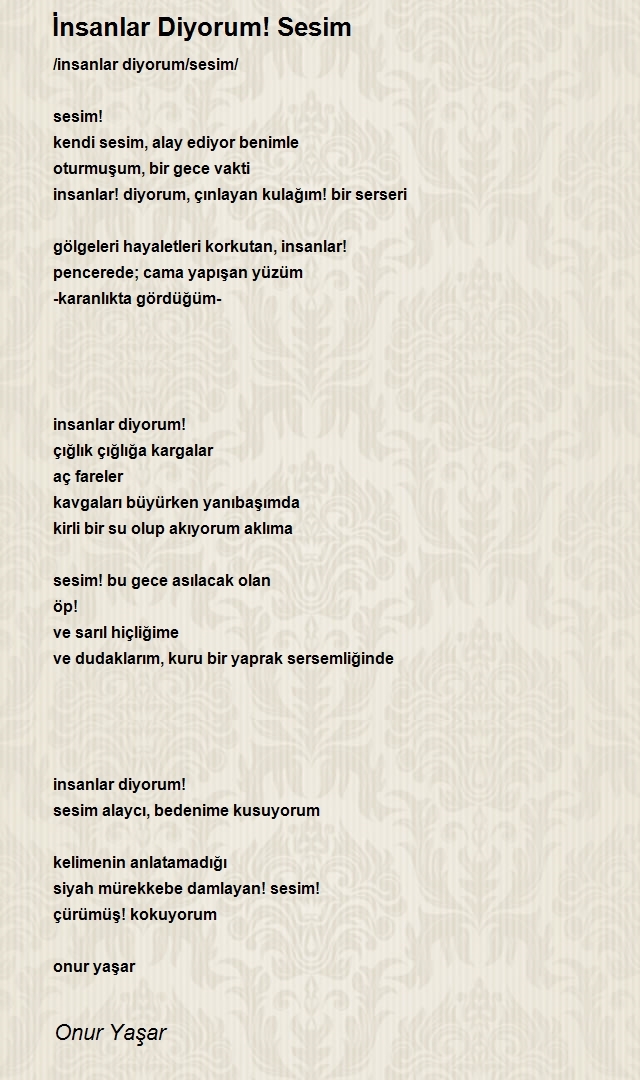 İnsanlar Diyorum! Sesim

/insanlar diyorum/sesim/

sesim!
kendi sesim, alay ediyor benimle
oturmuşum, bir gece vakti
insanlar! diyorum, çınlayan kulağım! bir serseri

gölgeleri hayaletleri korkutan, insanlar!
pencerede; cama yapışan yüzüm
-karanlıkta gördüğüm-

insanlar diyorum!
çığlık çığlığa kargalar
aç fareler
kavgaları büyürken yanıbaşımda
kirli bir su olup akıyorum aklıma

sesim! bu gece asılacak olan
öp!
ve sarıl hiçliğime
ve dudaklarım, kuru bir yaprak sersemliğinde

insanlar diyorum!
sesim alaycı, bedenime kusuyorum

kelimenin anlatamadığı
siyah mürekkebe damlayan! sesim!
çürümüş! kokuyorum

onur yaşar

Onur Yaşar